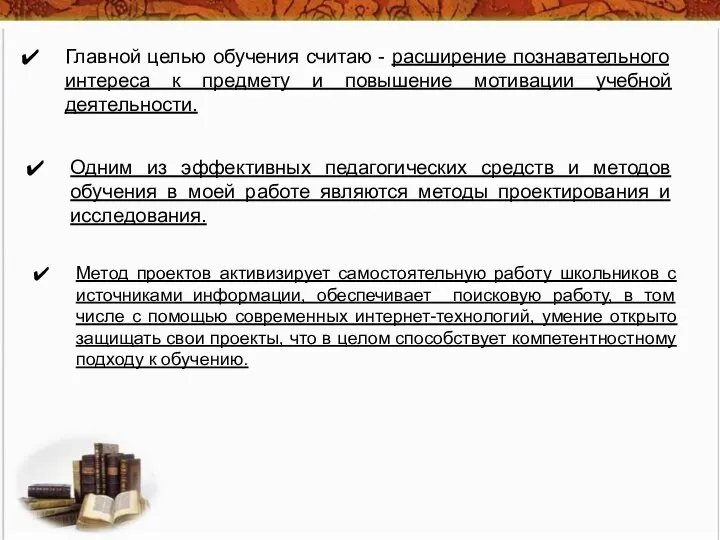 ✔ Главной целью обучения считаю - расширение познавательного интереса к предмету и повышение мотивации учебной деятельности.

✔ Одним из эффективных педагогических средств и методов обучения в моей работе являются методы проектирования и исследования.

✔ Метод проектов активизирует самостоятельную работу школьников с источниками информации, обеспечивает поисковую работу, в том числе с помощью современных интернет-технологий, умение открыто защищать свои проекты, что в целом способствует компетентностному подходу к обучению.